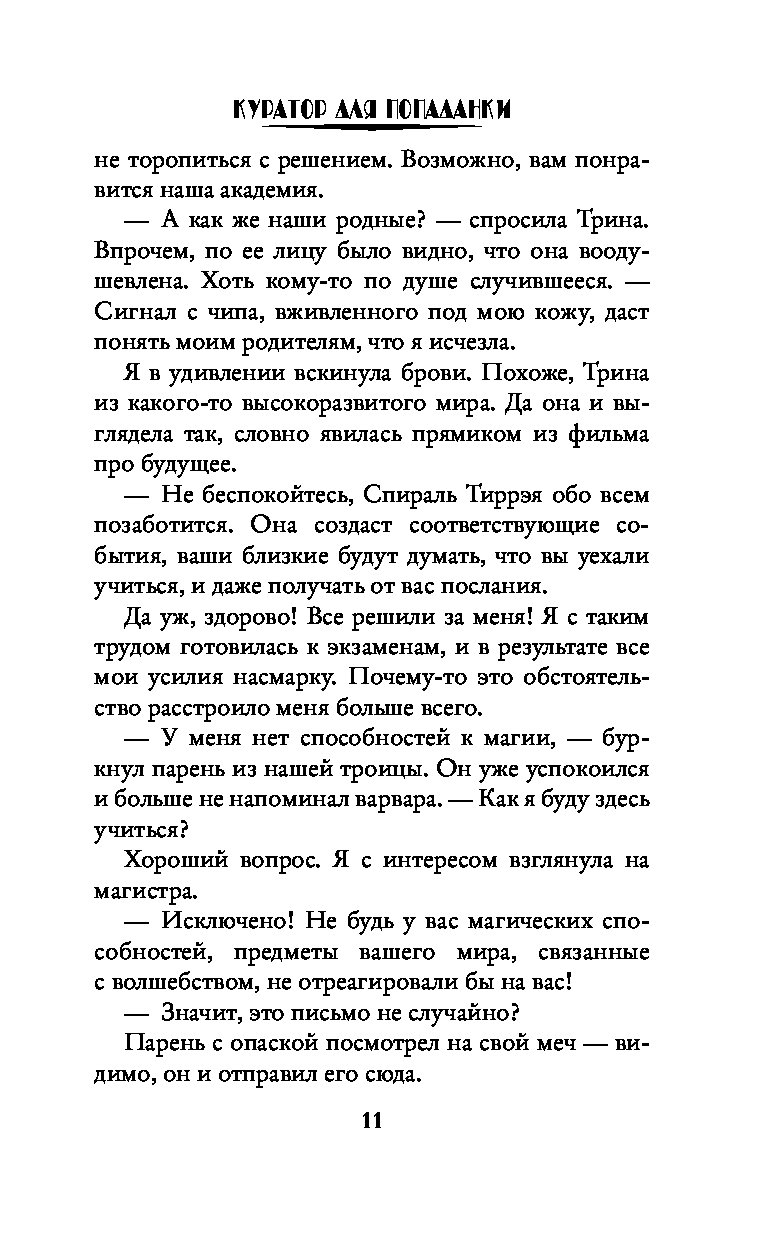 КУРАТОР ДЛЯ ПОПАДАНКИ

не торопиться с решением. Возможно, вам понравится наша академия.

— А как же наши родные? — спросила Трина. Впрочем, по ее лицу было видно, что она воодушевлена. Хоть кому-то по душе случившееся. — Сигнал с чипа, вживленного под мою кожу, даст понять моим родителям, что я исчезла.

Я в удивлении вскинула брови. Похоже, Трина из какого-то высокоразвитого мира. Да она и выглядела так, словно явилась прямиком из фильма про будущее.

— Не беспокойтесь, Спираль Тиррэя обо всем позаботится. Она создаст соответствующие события, ваши близкие будут думать, что вы уехали учиться, и даже получать от вас послания.

Да уж, здорово! Все решили за меня! Я с таким трудом готовилась к экзаменам, и в результате все мои усилия насмарку. Почему-то это обстоятельство расстроило меня больше всего.

— У меня нет способностей к магии, — буркнул парень из нашей троицы. Он уже успокоился и больше не напоминал варвара. — Как я буду здесь учиться?

Хороший вопрос. Я с интересом взглянула на магистра.

— Исключено! Не будь у вас магических способностей, предметы вашего мира, связанные с волшебством, не отреагировали бы на вас!

— Значит, это письмо не случайно?

Парень с опаской посмотрел на свой меч — видимо, он и отправил его сюда.

11